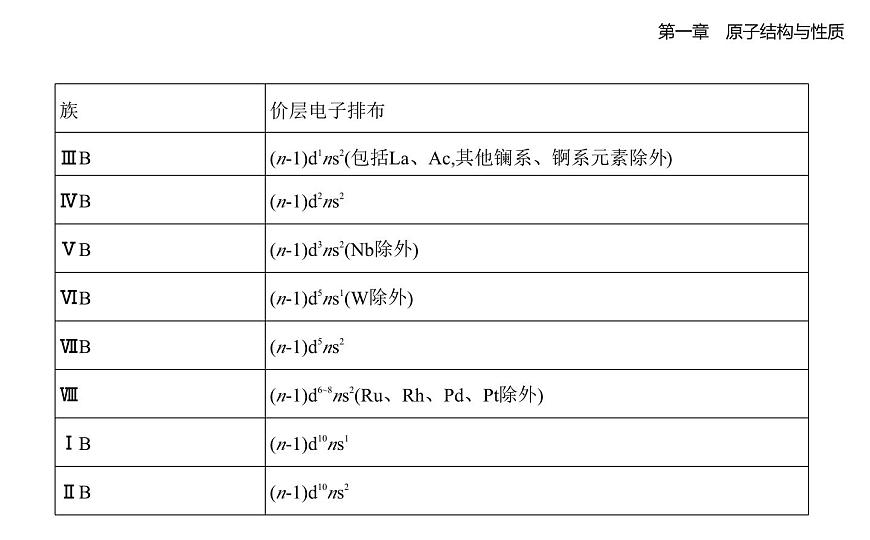 第一章　原子结构与性质

| 族 | 价层电子排布 |
|---|---|
| ⅢB | $(n-1)d^1ns^2$(包括La、Ac,其他镧系、锕系元素除外) |
| ⅣB | $(n-1)d^2ns^2$ |
| ⅤB | $(n-1)d^3ns^2$(Nb除外) |
| ⅥB | $(n-1)d^5ns^1$(W除外) |
| ⅦB | $(n-1)d^5ns^2$ |
| Ⅷ | $(n-1)d^{6\sim8}ns^2$(Ru、Rh、Pd、Pt除外) |
| ⅠB | $(n-1)d^{10}ns^1$ |
| ⅡB | $(n-1)d^{10}ns^2$ |